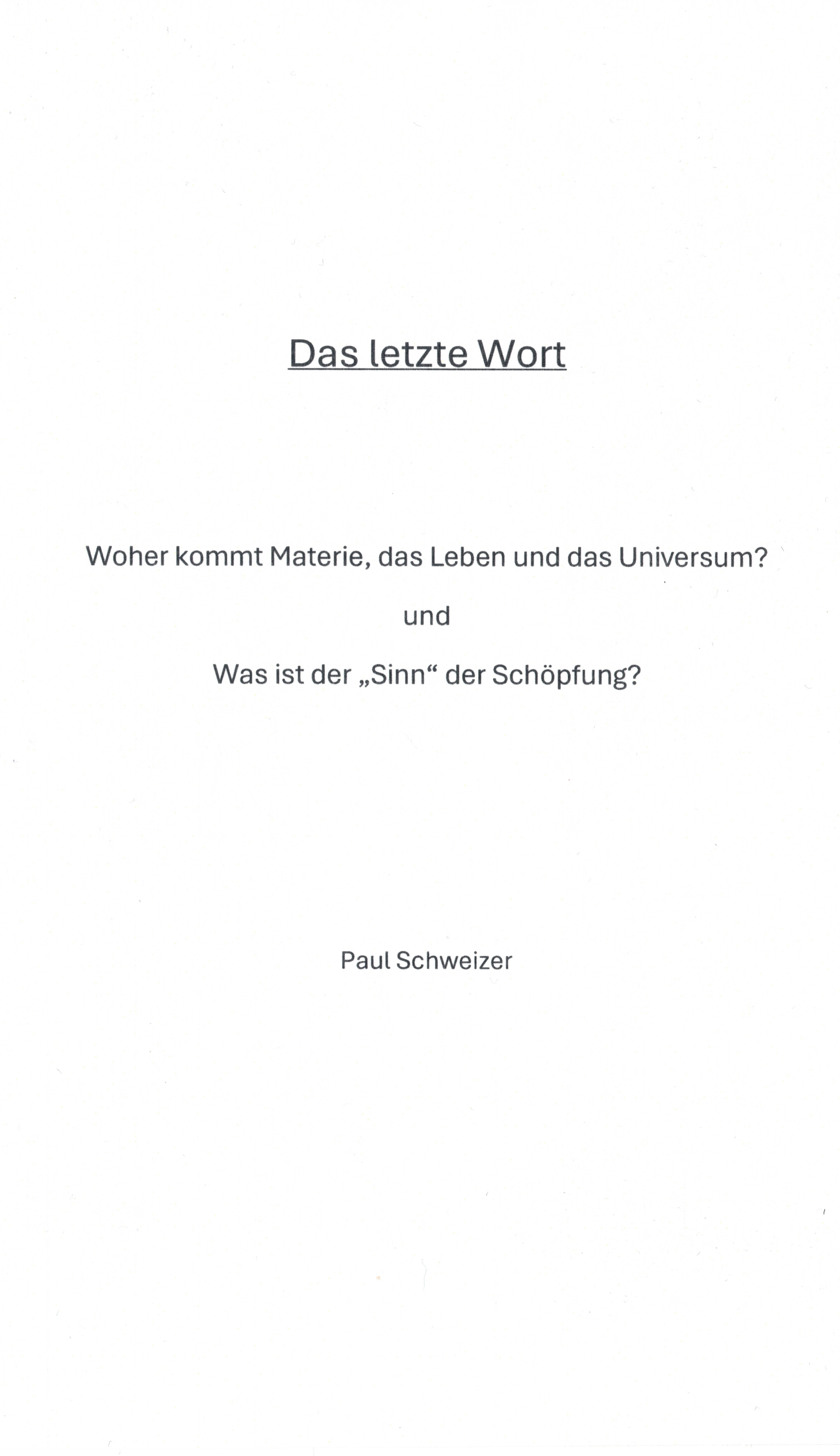 Das letzte Wort

Woher kommt Materie, das Leben und das Universum?

und

Was ist der „Sinn“ der Schöpfung?

Paul Schweizer